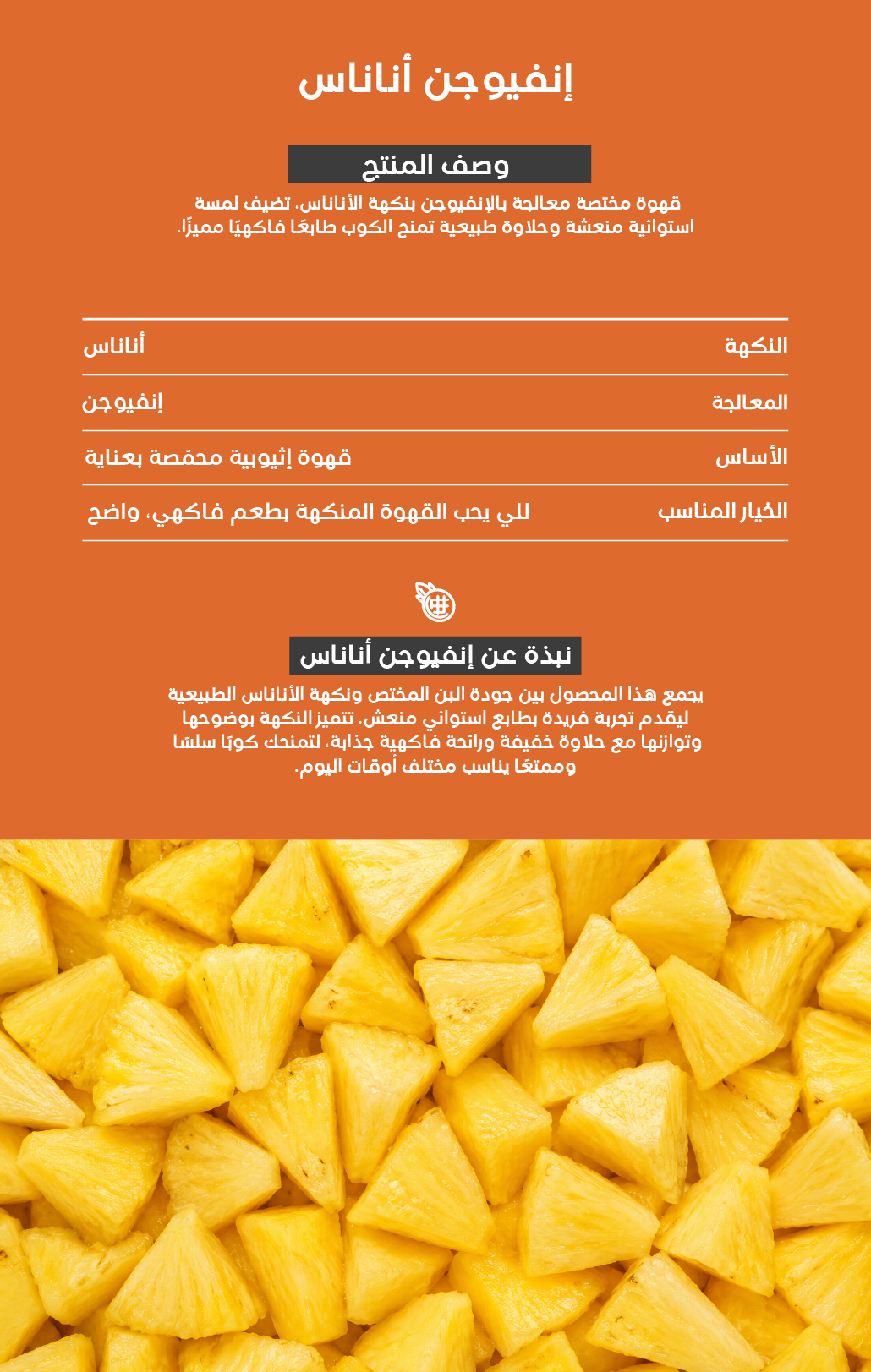 إنفيوجن أناناس

وصف المنتج

قهوة مختصة معالجة بالإنفيوجن بنكهة الأناناس، تضيف لمسة استوائية منعشة وحلاوة طبيعية تمنح الكوب طابعًا فاكهيًا مميزًا.

النكهة
أناناس

المعالجة
إنفيوجن

الأساس
قهوة إثيوبية محمّصة بعناية

الخيار المناسب
للي يحب القهوة المنكهة بطعم فاكهي، واضح

نبذة عن إنفيوجن أناناس

يجمع هذا المحصول بين جودة البن المختص ونكهة الأناناس الطبيعية ليقدم تجربة فريدة بطابع استوائي منعش. تتميز النكهة بوضوحها وتوازنها مع حلاوة خفيفة ورائحة فاكهية جذابة، لتمنحك كوبًا سلسًا وممتعًا يناسب مختلف أوقات اليوم.